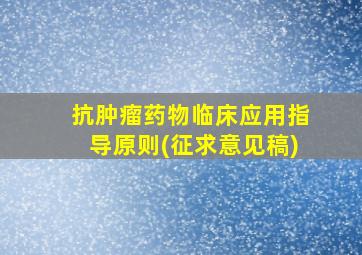 抗肿瘤药物临床应用指导原则(征求意见稿)